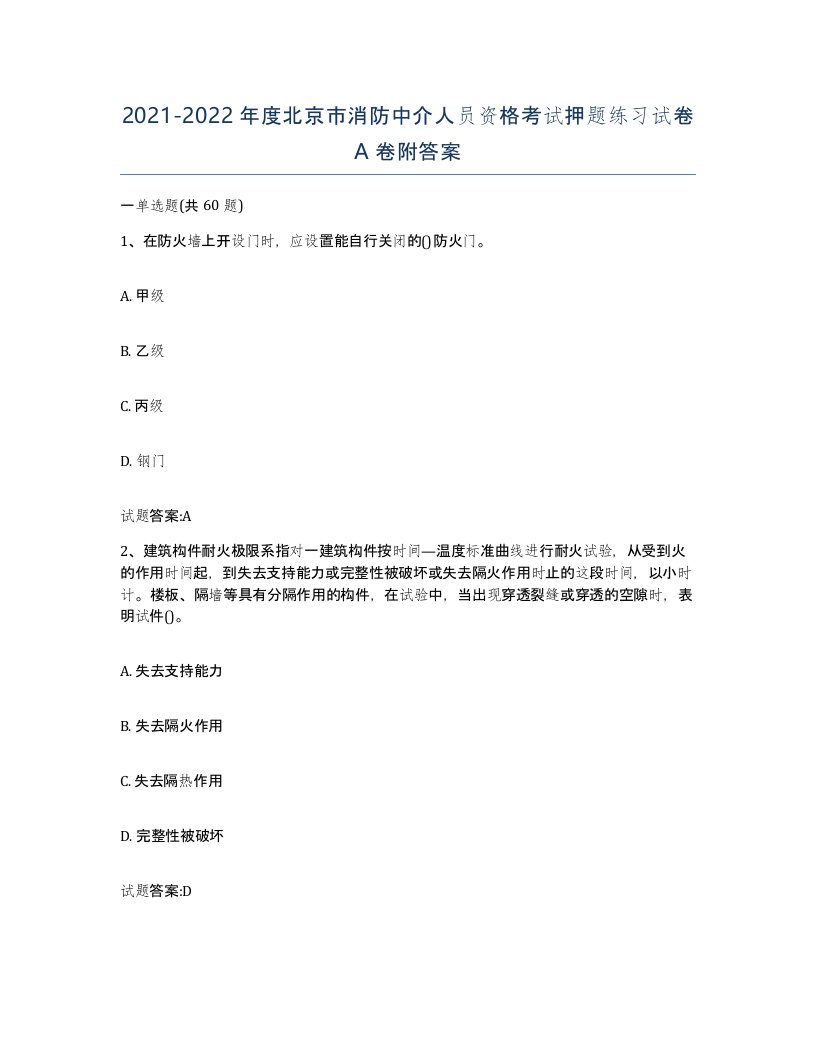 2021-2022年度北京市消防中介人员资格考试押题练习试卷A卷附答案

一单选题(共60题)

1、在防火墙上开设门时，应设置能自行关闭的()防火门。

A. 甲级

B. 乙级

C. 丙级

D. 钢门

试题答案:A

2、建筑构件耐火极限系指对一建筑构件按时间—温度标准曲线进行耐火试验，从受到火的作用时间起，到失去支持能力或完整性被破坏或失去隔火作用时止的这段时间，以小时计。楼板、隔墙等具有分隔作用的构件，在试验中，当出现穿透裂缝或穿透的空隙时，表明试件()。

A. 失去支持能力

B. 失去隔火作用

C. 失去隔热作用

D. 完整性被破坏

试题答案:D